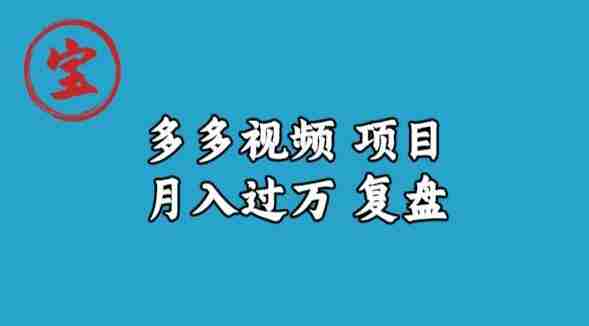 宝

多多视频 项目
月入过万 复盘